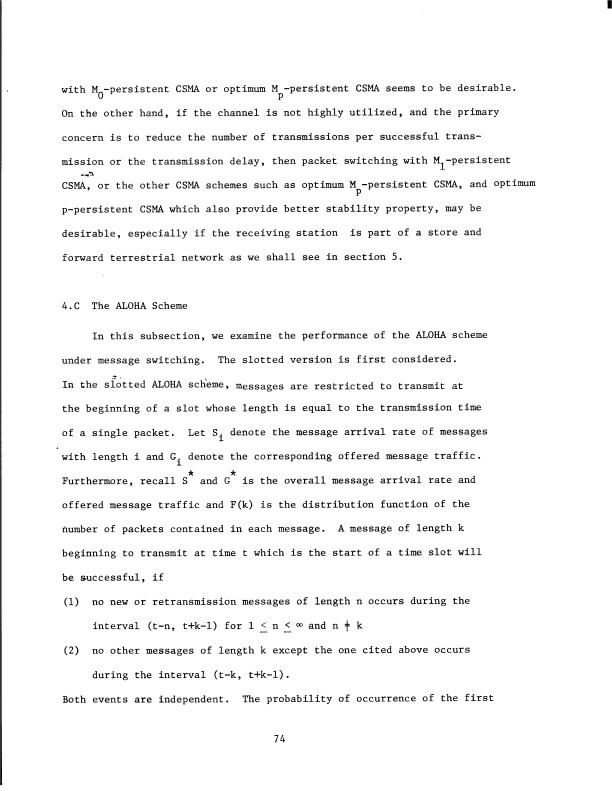 with $M_0$-persistent CSMA or optimum $M_p$-persistent CSMA seems to be desirable. On the other hand, if the channel is not highly utilized, and the primary concern is to reduce the number of transmissions per successful transmission or the transmission delay, then packet switching with $M_1$-persistent CSMA, or the other CSMA schemes such as optimum $M_p$-persistent CSMA, and optimum p-persistent CSMA which also provide better stability property, may be desirable, especially if the receiving station is part of a store and forward terrestrial network as we shall see in section 5.

4.C The ALOHA Scheme

In this subsection, we examine the performance of the ALOHA scheme under message switching. The slotted version is first considered. In the slotted ALOHA scheme, messages are restricted to transmit at the beginning of a slot whose length is equal to the transmission time of a single packet. Let $S_i$ denote the message arrival rate of messages with length i and $G_i$ denote the corresponding offered message traffic. Furthermore, recall $S^*$ and $G^*$ is the overall message arrival rate and offered message traffic and F(k) is the distribution function of the number of packets contained in each message. A message of length k beginning to transmit at time t which is the start of a time slot will be successful, if

(1) no new or retransmission messages of length n occurs during the interval (t-n, t+k-1) for $1 \leq n \leq \infty$ and $n \neq k$

(2) no other messages of length k except the one cited above occurs during the interval (t-k, t+k-1).

Both events are independent. The probability of occurrence of the first

74